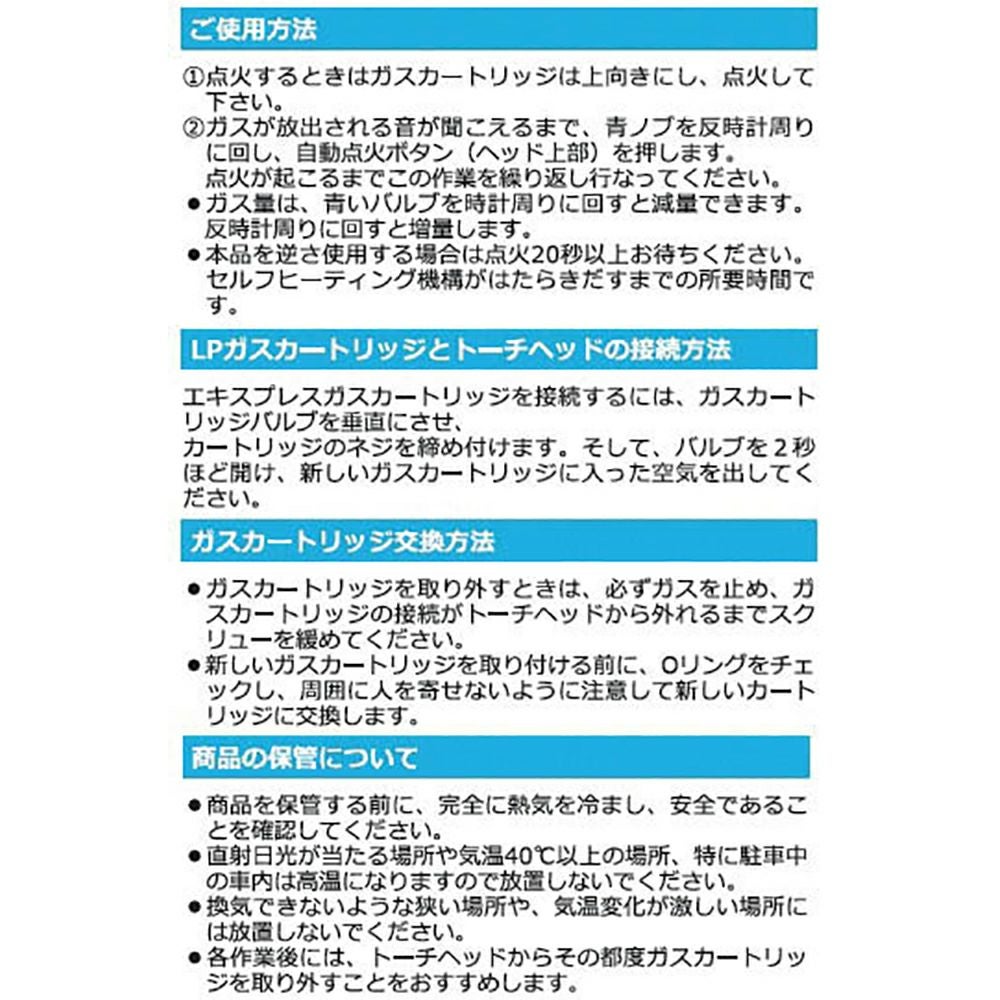 ご使用方法

①点火するときはガスカートリッジは上向きにし、点火して下さい。
②ガスが放出される音が聞こえるまで、青ノブを反時計周りに回し、自動点火ボタン（ヘッド上部）を押します。
点火が起こるまでこの作業を繰り返し行なってください。
• ガス量は、青いバルブを時計周りに回すと減量できます。反時計周りに回すと増量します。
• 本品を逆さ使用する場合は点火20秒以上お待ちください。セルフヒーティング機構がはたらきだすまでの所要時間です。

LPガスカートリッジとトーチヘッドの接続方法

エキスプレスガスカートリッジを接続するには、ガスカートリッジバルブを垂直にさせ、
カートリッジのネジを締め付けます。そして、バルブを2秒ほど開け、新しいガスカートリッジに入った空気を出してください。

ガスカートリッジ交換方法

• ガスカートリッジを取り外すときは、必ずガスを止め、ガスカートリッジの接続がトーチヘッドから外れるまでスクリューを緩めてください。
• 新しいガスカートリッジを取り付ける前に、Oリングをチェックし、周囲に人を寄せないように注意して新しいカートリッジに交換します。

商品の保管について

• 商品を保管する前に、完全に熱気を冷まし、安全であることを確認してください。
• 直射日光が当たる場所や気温40℃以上の場所、特に駐車中の車内は高温になりますので放置しないでください。
• 換気できないような狭い場所や、気温変化が激しい場所には放置しないでください。
• 各作業後には、トーチヘッドからその都度ガスカートリッジを取り外すことをおすすめします。